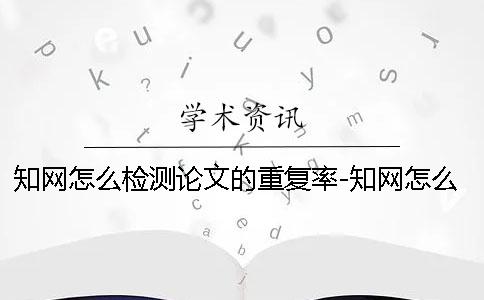 学术资讯

知网怎么检测论文的重复率-知网怎么